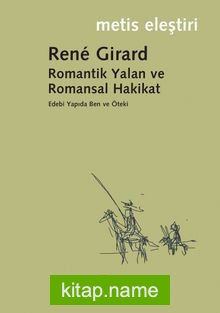 metis eleştiri

René Girard

Romantik Yalan ve Romansal Hakikat

Edebi Yapıda Ben ve Öteki

kitap.name